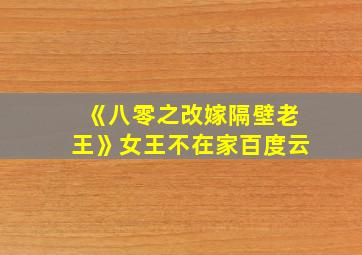 《八零之改嫁隔壁老王》女王不在家百度云